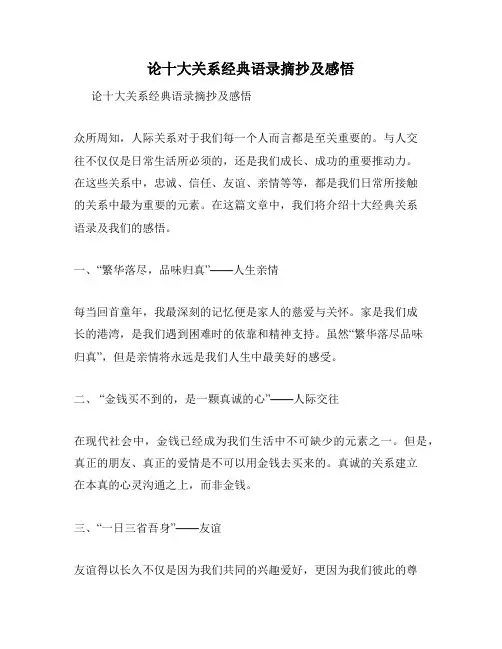 论十大关系经典语录摘抄及感悟

论十大关系经典语录摘抄及感悟

众所周知，人际关系对于我们每一个人而言都是至关重要的。与人交往不仅仅是日常生活所必须的，还是我们成长、成功的重要推动力。在这些关系中，忠诚、信任、友谊、亲情等等，都是我们日常所接触的关系中最为重要的元素。在这篇文章中，我们将介绍十大经典关系语录及我们的感悟。

一、“繁华落尽，品味归真”——人生亲情

每当回首童年，我最深刻的记忆便是家人的慈爱与关怀。家是我们成长的港湾，是我们遇到困难时的依靠和精神支持。虽然“繁华落尽品味归真”，但是亲情将永远是我们人生中最美好的感受。

二、“金钱买不到的，是一颗真诚的心”——人际交往

在现代社会中，金钱已经成为我们生活中不可缺少的元素之一。但是，真正的朋友、真正的爱情是不可以用金钱去买来的。真诚的关系建立在本真的心灵沟通之上，而非金钱。

三、“一日三省吾身”——友谊

友谊得以长久不仅是因为我们共同的兴趣爱好，更因为我们彼此的尊